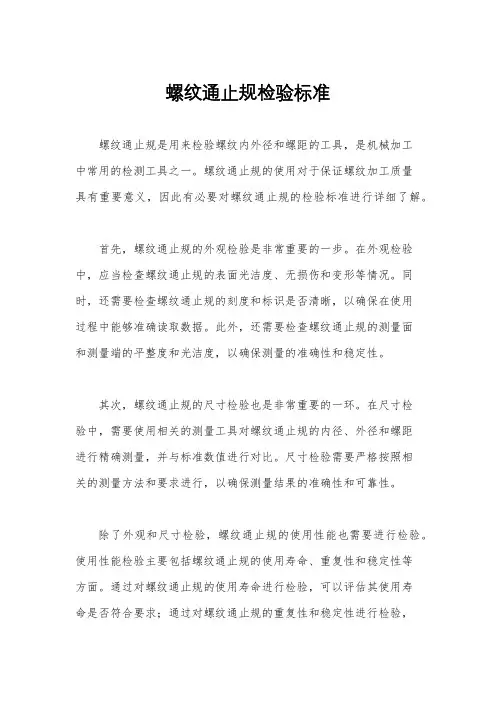 螺纹通止规检验标准

螺纹通止规是用来检验螺纹内外径和螺距的工具，是机械加工中常用的检测工具之一。螺纹通止规的使用对于保证螺纹加工质量具有重要意义，因此有必要对螺纹通止规的检验标准进行详细了解。

首先，螺纹通止规的外观检验是非常重要的一步。在外观检验中，应当检查螺纹通止规的表面光洁度、无损伤和变形等情况。同时，还需要检查螺纹通止规的刻度和标识是否清晰，以确保在使用过程中能够准确读取数据。此外，还需要检查螺纹通止规的测量面和测量端的平整度和光洁度，以确保测量的准确性和稳定性。

其次，螺纹通止规的尺寸检验也是非常重要的一环。在尺寸检验中，需要使用相关的测量工具对螺纹通止规的内径、外径和螺距进行精确测量，并与标准数值进行对比。尺寸检验需要严格按照相关的测量方法和要求进行，以确保测量结果的准确性和可靠性。

除了外观和尺寸检验，螺纹通止规的使用性能也需要进行检验。使用性能检验主要包括螺纹通止规的使用寿命、重复性和稳定性等方面。通过对螺纹通止规的使用寿命进行检验，可以评估其使用寿命是否符合要求；通过对螺纹通止规的重复性和稳定性进行检验，